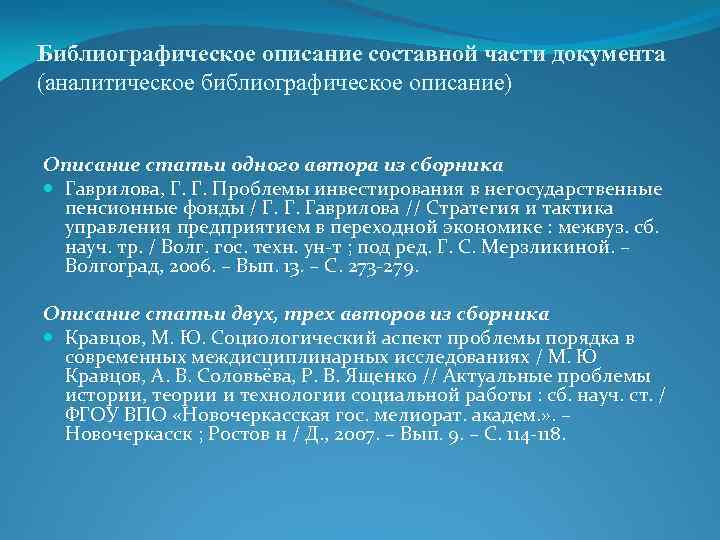 Библиографическое описание составной части документа (аналитическое библиографическое описание)

Описание статьи одного автора из сборника

Гаврилова, Г. Г. Проблемы инвестирования в негосударственные пенсионные фонды / Г. Г. Гаврилова // Стратегия и тактика управления предприятием в переходной экономике : межвуз. сб. науч. тр. / Волг. гос. техн. ун-т ; под ред. Г. С. Мерзликиной. – Волгоград, 2006. – Вып. 13. – С. 273-279.

Описание статьи двух, трех авторов из сборника

Кравцов, М. Ю. Социологический аспект проблемы порядка в современных междисциплинарных исследованиях / М. Ю Кравцов, А. В. Соловьёва, Р. В. Ященко // Актуальные проблемы истории, теории и технологии социальной работы : сб. науч. ст. / ФГОУ ВПО «Новочеркасская гос. мелиорат. академ.». – Новочеркасск ; Ростов н / Д., 2007. – Вып. 9. – С. 114-118.